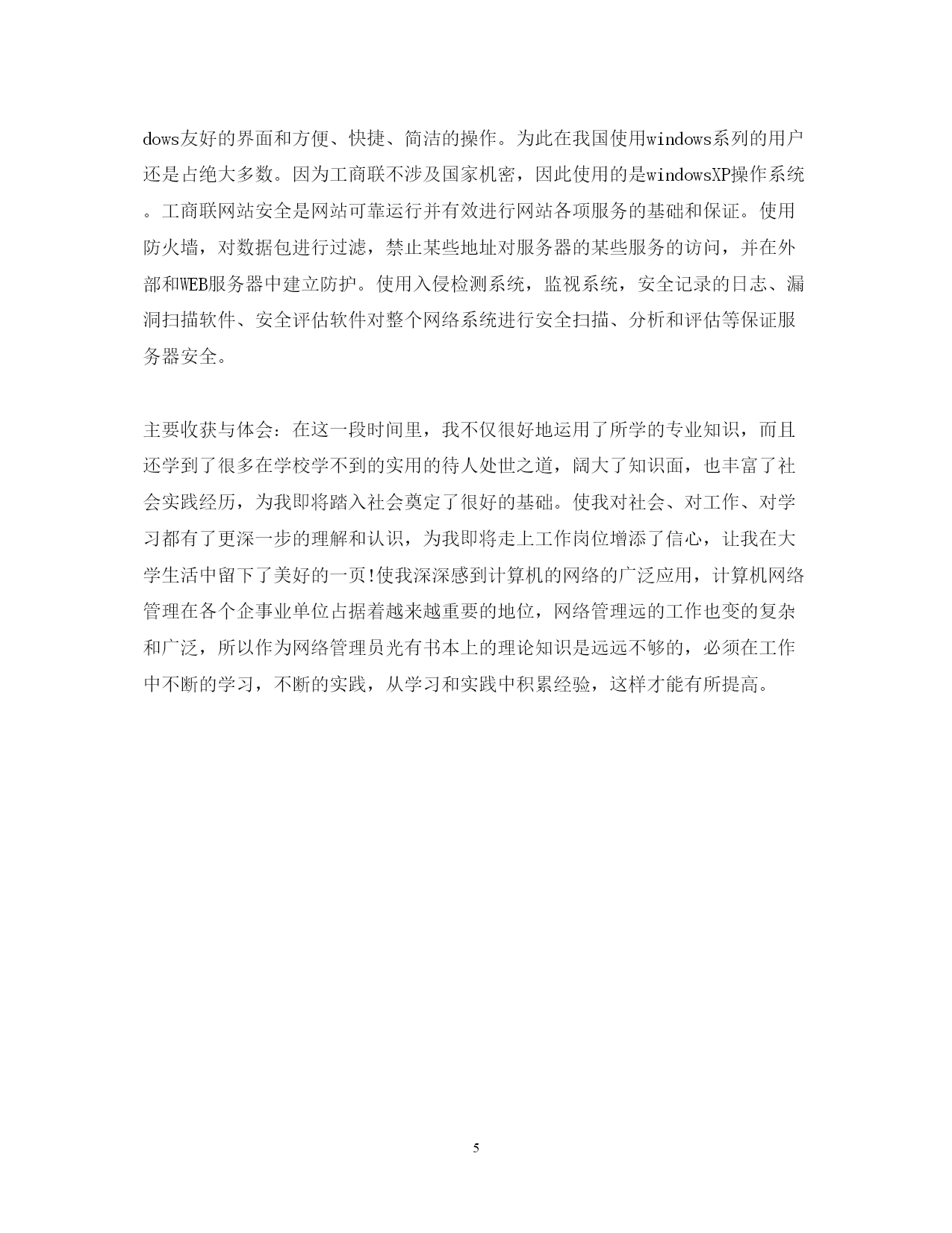 dows友好的界面和方便、快捷、简洁的操作。为此在我国使用windows系列的用户还是占绝大多数。因为工商联不涉及国家机密，因此使用的是windowsXP操作系统。工商联网站安全是网站可靠运行并有效进行网站各项服务的基础和保证。使用防火墙，对数据包进行过滤，禁止某些地址对服务器的某些服务的访问，并在外部和WEB服务器中建立防护。使用入侵检测系统，监视系统，安全记录的日志、漏洞扫描软件、安全评估软件对整个网络系统进行安全扫描、分析和评估等保证服务器安全。

主要收获与体会：在这一段时间里，我不仅很好地运用了所学的专业知识，而且还学到了很多在学校学不到的实用的待人处世之道，阔大了知识面，也丰富了社会实践经历，为我即将踏入社会奠定了很好的基础。使我对社会、对工作、对学习都有了更深一步的理解和认识，为我即将走上工作岗位增添了信心，让我在大学生活中留下了美好的一页!使我深深感到计算机的网络的广泛应用，计算机网络管理在各个企事业单位占据着越来越重要的地位，网络管理远的工作也变的复杂和广泛，所以作为网络管理员光有书本上的理论知识是远远不够的，必须在工作中不断的学习，不断的实践，从学习和实践中积累经验，这样才能有所提高。

5